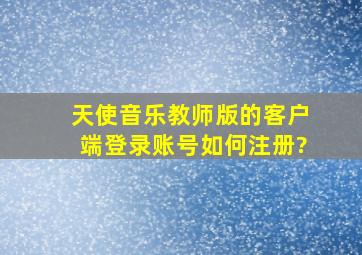 天使音乐教师版的客户端登录账号如何注册?